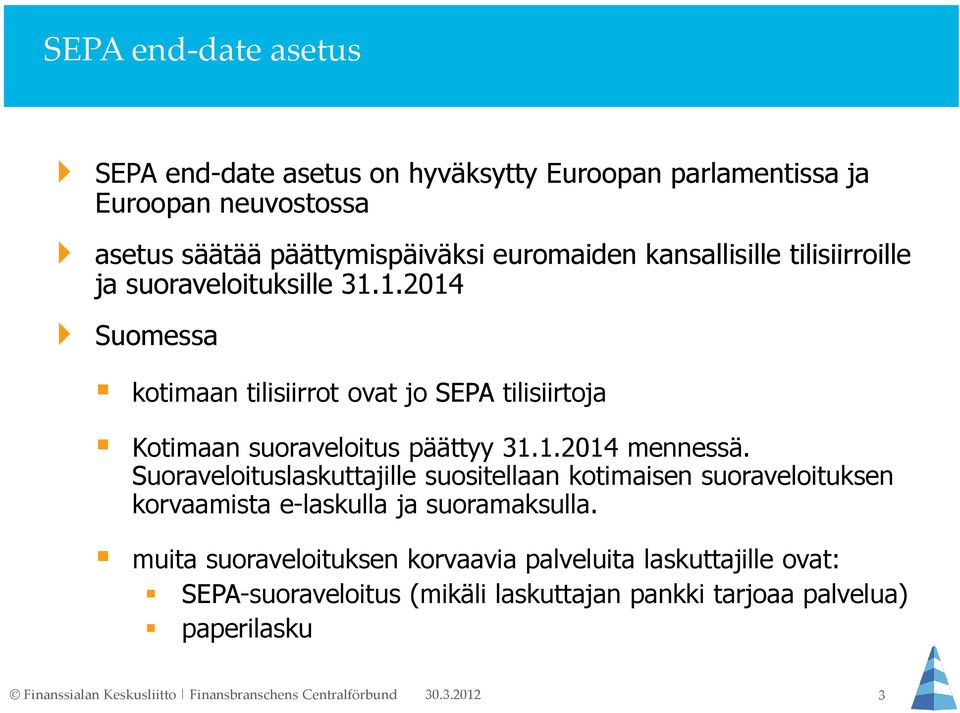 SEPA end-date asetus

SEPA end-date asetus on hyväksytty Euroopan parlamentissa ja Euroopan neuvostossa

asetus säätää päättymispäiväksi euromaiden kansallisille tilisiirroille ja suoraveloituksille 31.1.2014

Suomessa

kotimaan tilisiirrot ovat jo SEPA tilisiirtoja

Kotimaan suoraveloitus päättyy 31.1.2014 mennessä. Suoraveloituslaskuttajille suositellaan kotimaisen suoraveloituksen korvaamista e-laskulla ja suoramaksulla.

muita suoraveloituksen korvaavia palveluita laskuttajille ovat:

SEPA-suoraveloitus (mikäli laskuttajan pankki tarjoaa palvelua)

paperilasku

© Finanssialan Keskusliitto | Finansbranschens Centralförbund 30.3.2012 3